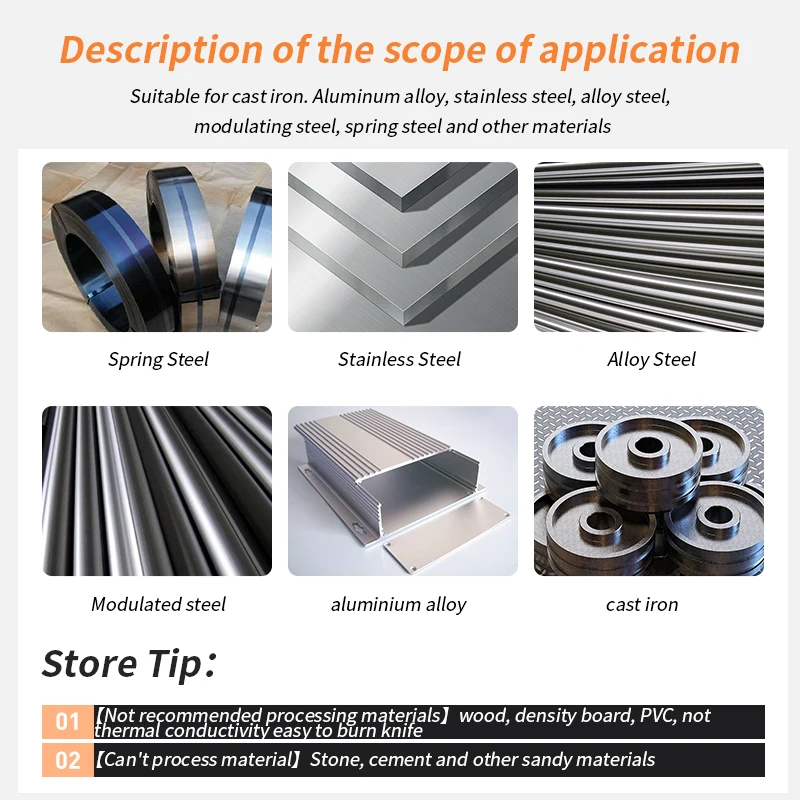 Description of the scope of application

Suitable for cast iron. Aluminum alloy, stainless steel, alloy steel, modulating steel, spring steel and other materials

Spring Steel

Stainless Steel

Alloy Steel

Modulated steel

aluminium alloy

cast iron

Store Tip:

01 【Not recommended processing materials】 wood, density board, PVC, not thermal conductivity easy to burn knife

02 【Can't process material】 Stone, cement and other sandy materials